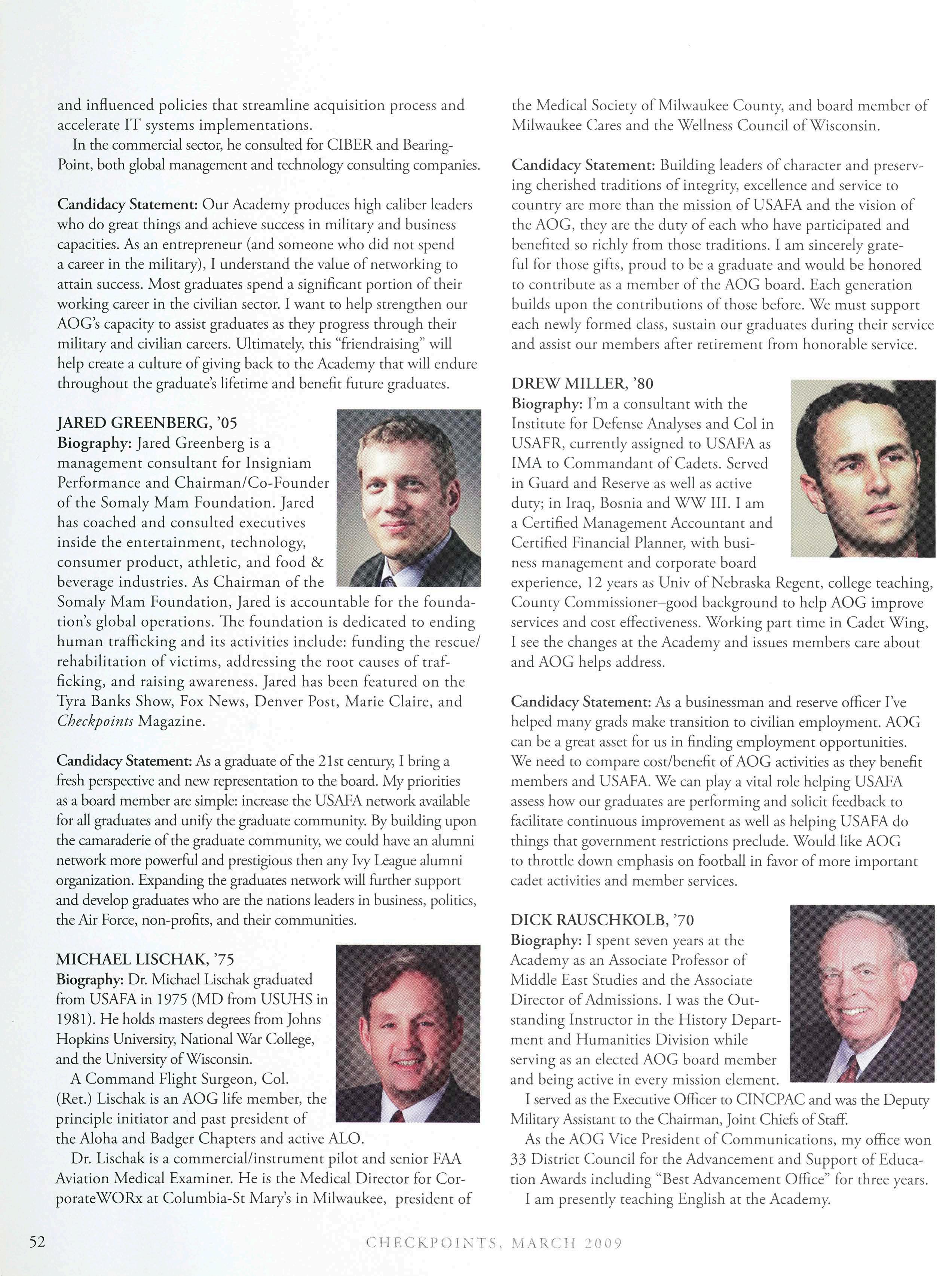 and influenced policies that streamline acquisition process and accelerate IT systems implementations.

In the commercial sector, he consulted for CIBER and BearingPoint, both global management and technology consulting companies.

Candidacy Statement: Our Academy produces high caliber leaders who do great things and achieve success in military and business capacities. As an entrepreneur (and someone who did not spend a career in the military), I understand the value of networking to attain success. Most graduates spend a significant portion of their working career in the civilian sector. I want to help strengthen our AOG's capacity to assist graduates as they progress through their military and civilian careers. Ultimately, this "friendraising" will help create a culture of giving back to the Academy that will endure throughout the graduate's lifetime and benefit future graduates.

JARED GREENBERG, '05
Biography: Jared Greenberg is a management consultant for Insigniam Performance and Chairman/Co-Founder of the Somaly Mam Foundation. Jared has coached and consulted executives inside the entertainment, technology, consumer product, athletic, and food & beverage industries. As Chairman of the Somaly Mam Foundation, Jared is accountable for the foundation's global operations. The foundation is dedicated to ending human trafficking and its activities include: funding the rescue/rehabilitation of victims, addressing the root causes of trafficking, and raising awareness. Jared has been featured on the Tyra Banks Show, Fox News, Denver Post, Marie Claire, and Checkpoints Magazine.

Candidacy Statement: As a graduate of the 21st century, I bring a fresh perspective and new representation to the board. My priorities as a board member are simple: increase the USAFA network available for all graduates and unify the graduate community. By building upon the camaraderie of the graduate community, we could have an alumni network more powerful and prestigious then any Ivy League alumni organization. Expanding the graduates network will further support and develop graduates who are the nations leaders in business, politics, the Air Force, non-profits, and their communities.

MICHAEL LISCHAK, '75
Biography: Dr. Michael Lischak graduated from USAFA in 1975 (MD from USUHS in 1981). He holds masters degrees from Johns Hopkins University, National War College, and the University of Wisconsin.

A Command Flight Surgeon, Col. (Ret.) Lischak is an AOG life member, the principle initiator and past president of the Aloha and Badger Chapters and active ALO.

Dr. Lischak is a commercial/instrument pilot and senior FAA Aviation Medical Examiner. He is the Medical Director for CorporateWORx at Columbia-St Mary's in Milwaukee, president of the Medical Society of Milwaukee County, and board member of Milwaukee Cares and the Wellness Council of Wisconsin.

Candidacy Statement: Building leaders of character and preserving cherished traditions of integrity, excellence and service to country are more than the mission of USAFA and the vision of the AOG, they are the duty of each who have participated and benefited so richly from those traditions. I am sincerely grateful for those gifts, proud to be a graduate and would be honored to contribute as a member of the AOG board. Each generation builds upon the contributions of those before. We must support each newly formed class, sustain our graduates during their service and assist our members after retirement from honorable service.

DREW MILLER, '80
Biography: I'm a consultant with the Institute for Defense Analyses and Col in USAFR, currently assigned to USAFA as IMA to Commandant of Cadets. Served in Guard and Reserve as well as active duty; in Iraq, Bosnia and WW III. I am a Certified Management Accountant and Certified Financial Planner, with business management and corporate board experience, 12 years as Univ of Nebraska Regent, college teaching, County Commissioner–good background to help AOG improve services and cost effectiveness. Working part time in Cadet Wing, I see the changes at the Academy and issues members care about and AOG helps address.

Candidacy Statement: As a businessman and reserve officer I've helped many grads make transition to civilian employment. AOG can be a great asset for us in finding employment opportunities. We need to compare cost/benefit of AOG activities as they benefit members and USAFA. We can play a vital role helping USAFA assess how our graduates are performing and solicit feedback to facilitate continuous improvement as well as helping USAFA do things that government restrictions preclude. Would like AOG to throttle down emphasis on football in favor of more important cadet activities and member services.

DICK RAUSCHKOLB, '70
Biography: I spent seven years at the Academy as an Associate Professor of Middle East Studies and the Associate Director of Admissions. I was the Outstanding Instructor in the History Department and Humanities Division while serving as an elected AOG board member and being active in every mission element.

I served as the Executive Officer to CINCPAC and was the Deputy Military Assistant to the Chairman, Joint Chiefs of Staff.

As the AOG Vice President of Communications, my office won 33 District Council for the Advancement and Support of Education Awards including "Best Advancement Office" for three years.

I am presently teaching English at the Academy.

52 CHECKPOINTS, MARCH 2009